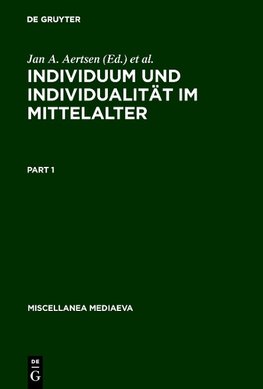 DE GRUYTER

Jan A. Aertsen (Ed.) et al.

INDIVIDUUM UND INDIVIDUALITÄT IM MITTELALTER

PART 1

MISCELLANEA MEDIAEVA

DE
G